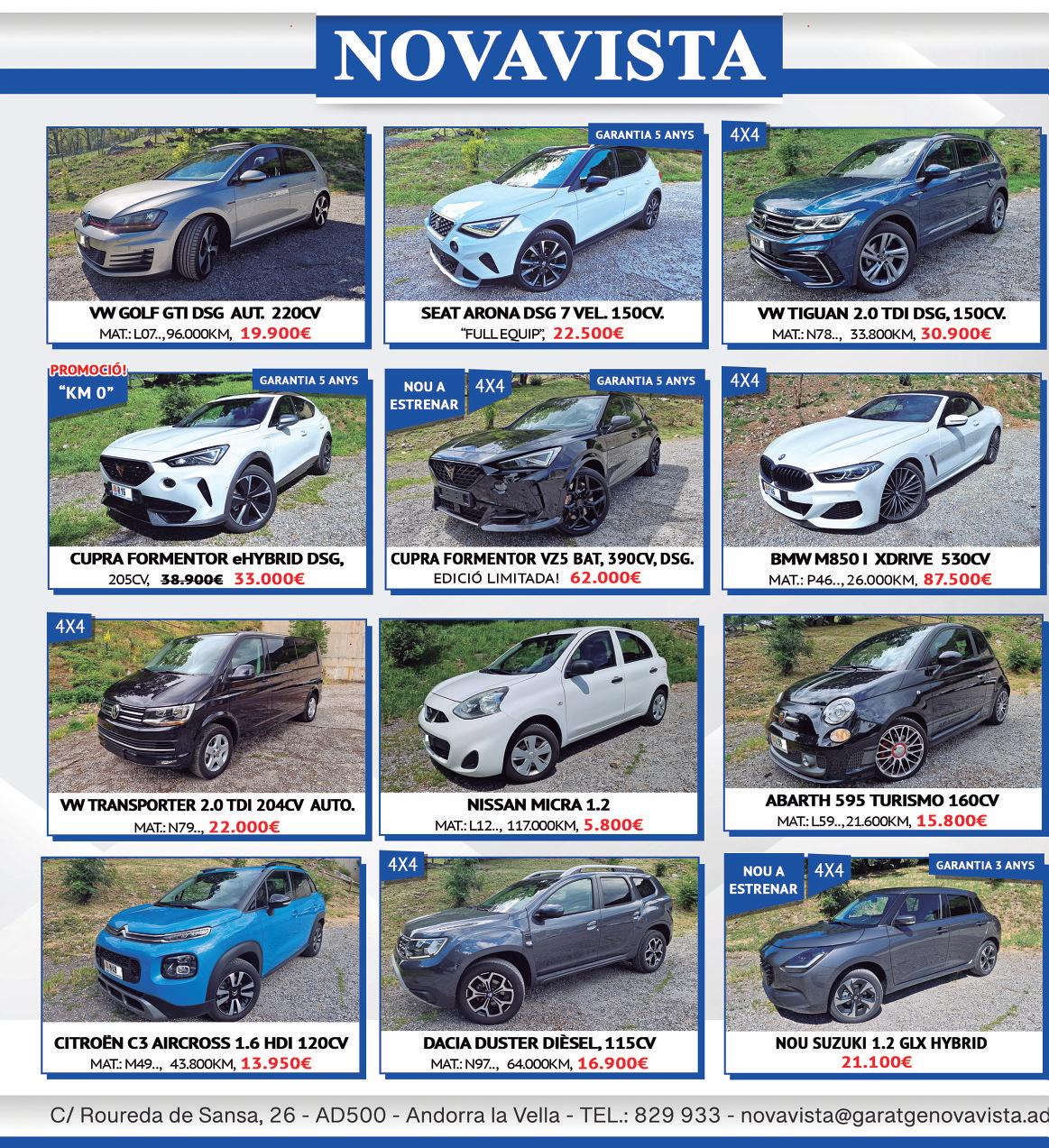 NOVAVISTA

VW GOLF GTI DSG AUT. 220CV
MAT.: L07.., 96.000KM, 19.900€

GARANTIA 5 ANYS
SEAT ARONA DSG 7 VEL. 150CV.
"FULL EQUIP", 22.500€

4X4
VW TIGUAN 2.0 TDI DSG, 150CV.
MAT.: N78.., 33.800KM, 30.900€

PROMOCIÓ!
"KM 0"
GARANTIA 5 ANYS
CUPRA FORMENTOR eHYBRID DSG,
205CV, 38.900€ 33.000€

NOU A ESTRENAR
4X4
GARANTIA 5 ANYS
CUPRA FORMENTOR VZ5 BAT, 390CV, DSG.
EDICIÓ LIMITADA! 62.000€

4X4
BMW M850 I XDRIVE 530CV
MAT.: P46.., 26.000KM, 87.500€

4X4
VW TRANSPORTER 2.0 TDI 204CV AUTO.
MAT.: N79.., 22.000€

NISSAN MICRA 1.2
MAT.: L12.., 117.000KM, 5.800€

ABARTH 595 TURISMO 160CV
MAT.: L59.., 21.600KM, 15.800€

CITROËN C3 AIRCROSS 1.6 HDI 120CV
MAT.: M49.., 43.800KM, 13.950€

4X4
DACIA DUSTER DIÈSEL, 115CV
MAT.: N97.., 64.000KM, 16.900€

NOU A ESTRENAR
4X4
GARANTIA 3 ANYS
NOU SUZUKI 1.2 GLX HYBRID
21.100€

C/ Roureda de Sansa, 26 - AD500 - Andorra la Vella - TEL.: 829 933 - novavista@garatgenovavista.ad